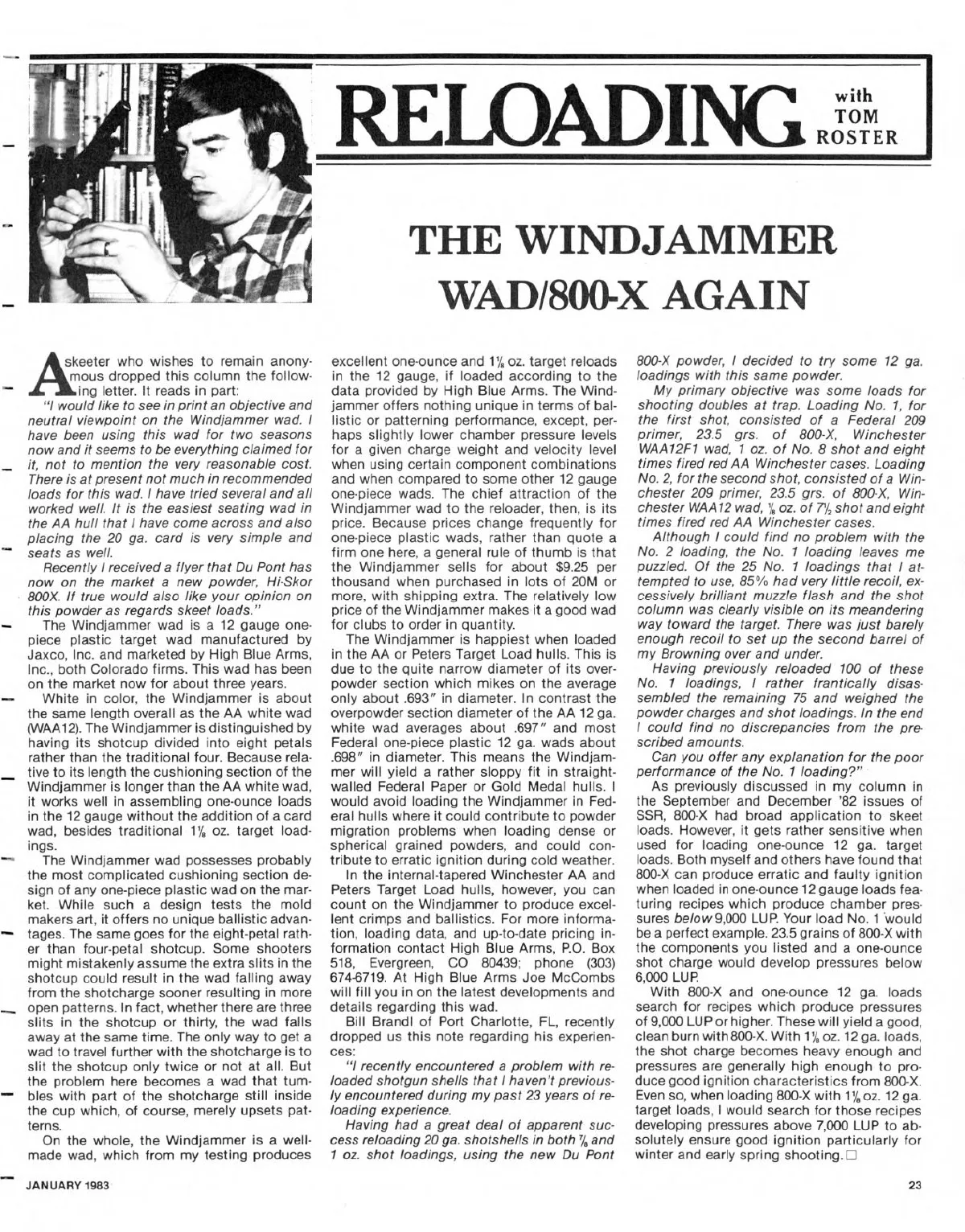 RELOADING with TOM ROSTER

THE WINDJAMMER WAD/800-X AGAIN

A skeeter who wishes to remain anonymous dropped this column the following letter. It reads in part:

"I would like to see in print an objective and neutral viewpoint on the Windjammer wad. I have been using this wad for two seasons now and it seems to be everything claimed for it, not to mention the very reasonable cost. There is at present not much in recommended loads for this wad. I have tried several and all worked well. It is the easiest seating wad in the AA hull that I have come across and also placing the 20 ga. card is very simple and seats as well.

Recently I received a flyer that Du Pont has now on the market a new powder, Hi-Skor 800X. If true would also like your opinion on this powder as regards skeet loads."

The Windjammer wad is a 12 gauge one-piece plastic target wad manufactured by Jaxco, Inc. and marketed by High Blue Arms, Inc., both Colorado firms. This wad has been on the market now for about three years.

White in color, the Windjammer is about the same length overall as the AA white wad (WAA12). The Windjammer is distinguished by having its shotcup divided into eight petals rather than the traditional four. Because relative to its length the cushioning section of the Windjammer is longer than the AA white wad, it works well in assembling one-ounce loads in the 12 gauge without the addition of a card wad, besides traditional $1\frac{1}{8}$ oz. target loadings.

The Windjammer wad possesses probably the most complicated cushioning section design of any one-piece plastic wad on the market. While such a design tests the mold makers art, it offers no unique ballistic advantages. The same goes for the eight-petal rather than four-petal shotcup. Some shooters might mistakenly assume the extra slits in the shotcup could result in the wad falling away from the shotcharge sooner resulting in more open patterns. In fact, whether there are three slits in the shotcup or thirty, the wad falls away at the same time. The only way to get a wad to travel further with the shotcharge is to slit the shotcup only twice or not at all. But the problem here becomes a wad that tumbles with part of the shotcharge still inside the cup which, of course, merely upsets patterns.

On the whole, the Windjammer is a well-made wad, which from my testing produces excellent one-ounce and $1\frac{1}{8}$ oz. target reloads in the 12 gauge, if loaded according to the data provided by High Blue Arms. The Windjammer offers nothing unique in terms of ballistic or patterning performance, except, perhaps slightly lower chamber pressure levels for a given charge weight and velocity level when using certain component combinations and when compared to some other 12 gauge one-piece wads. The chief attraction of the Windjammer wad to the reloader, then, is its price. Because prices change frequently for one-piece plastic wads, rather than quote a firm one here, a general rule of thumb is that the Windjammer sells for about $9.25 per thousand when purchased in lots of 20M or more, with shipping extra. The relatively low price of the Windjammer makes it a good wad for clubs to order in quantity.

The Windjammer is happiest when loaded in the AA or Peters Target Load hulls. This is due to the quite narrow diameter of its overpowder section which mikes on the average only about .693" in diameter. In contrast the overpowder section diameter of the AA 12 ga. white wad averages about .697" and most Federal one-piece plastic 12 ga. wads about .698" in diameter. This means the Windjammer will yield a rather sloppy fit in straight-walled Federal Paper or Gold Medal hulls. I would avoid loading the Windjammer in Federal hulls where it could contribute to powder migration problems when loading dense or spherical grained powders, and could contribute to erratic ignition during cold weather.

In the internal-tapered Winchester AA and Peters Target Load hulls, however, you can count on the Windjammer to produce excellent crimps and ballistics. For more information, loading data, and up-to-date pricing information contact High Blue Arms, P.O. Box 518, Evergreen, CO 80439; phone (303) 674-6719. At High Blue Arms Joe McCombs will fill you in on the latest developments and details regarding this wad.

Bill Brandl of Port Charlotte, FL, recently dropped us this note regarding his experiences:

"I recently encountered a problem with reloaded shotgun shells that I haven't previously encountered during my past 23 years of reloading experience.

Having had a great deal of apparent success reloading 20 ga. shotshells in both $\frac{7}{8}$ and 1 oz. shot loadings, using the new Du Pont 800-X powder, I decided to try some 12 ga. loadings with this same powder.

My primary objective was some loads for shooting doubles at trap. Loading No. 1, for the first shot, consisted of a Federal 209 primer, 23.5 grs. of 800-X, Winchester WAA12F1 wad, 1 oz. of No. 8 shot and eight times fired red AA Winchester cases. Loading No. 2, for the second shot, consisted of a Winchester 209 primer, 23.5 grs. of 800-X, Winchester WAA12 wad, $\frac{7}{8}$ oz. of $7\frac{1}{2}$ shot and eight times fired red AA Winchester cases.

Although I could find no problem with the No. 2 loading, the No. 1 loading leaves me puzzled. Of the 25 No. 1 loadings that I attempted to use, 85% had very little recoil, excessively brilliant muzzle flash and the shot column was clearly visible on its meandering way toward the target. There was just barely enough recoil to set up the second barrel of my Browning over and under.

Having previously reloaded 100 of these No. 1 loadings, I rather frantically disassembled the remaining 75 and weighed the powder charges and shot loadings. In the end I could find no discrepancies from the prescribed amounts.

Can you offer any explanation for the poor performance of the No. 1 loading?"

As previously discussed in my column in the September and December '82 issues of SSR, 800-X had broad application to skeet loads. However, it gets rather sensitive when used for loading one-ounce 12 ga. target loads. Both myself and others have found that 800-X can produce erratic and faulty ignition when loaded in one-ounce 12 gauge loads featuring recipes which produce chamber pressures below 9,000 LUP. Your load No. 1 would be a perfect example. 23.5 grains of 800-X with the components you listed and a one-ounce shot charge would develop pressures below 6,000 LUP.

With 800-X and one-ounce 12 ga. loads search for recipes which produce pressures of 9,000 LUP or higher. These will yield a good, clean burn with 800-X. With $1\frac{1}{8}$ oz. 12 ga. loads, the shot charge becomes heavy enough and pressures are generally high enough to produce good ignition characteristics from 800-X. Even so, when loading 800-X with $1\frac{1}{8}$ oz. 12 ga. target loads, I would search for those recipes developing pressures above 7,000 LUP to absolutely ensure good ignition particularly for winter and early spring shooting. □

JANUARY 1983

23